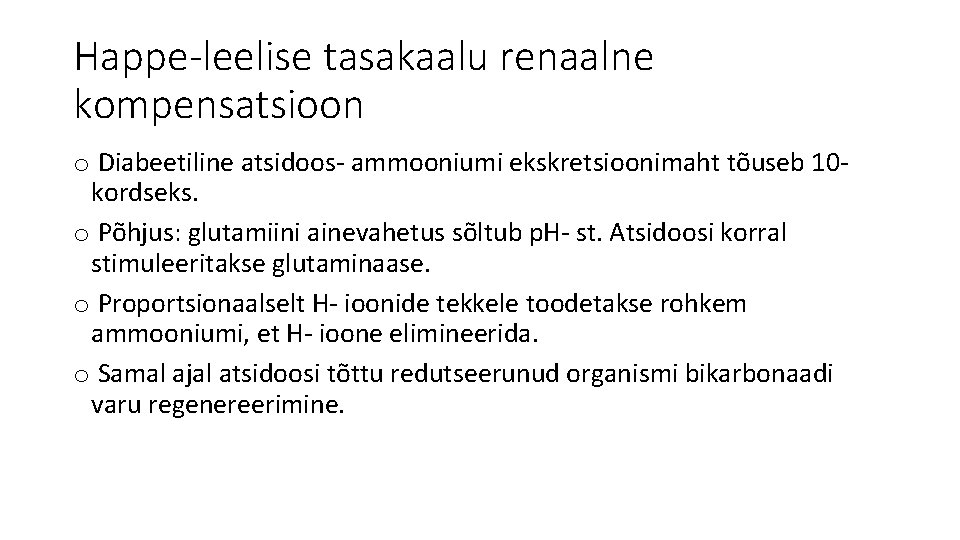 Happe-leelise tasakaalu renaalne kompensatsioon

o Diabeetiline atsidoos- ammooniumi ekskretsioonimaht tõuseb 10-kordseks.

o Põhjus: glutamiini ainevahetus sõltub pH- st. Atsidoosi korral stimuleeritakse glutaminaase.

o Proportsionaalselt H- ioonide tekkele toodetakse rohkem ammooniumi, et H- ioone elimineerida.

o Samal ajal atsidoosi tõttu redutseerunud organismi bikarbonaadi varu regenereerimine.